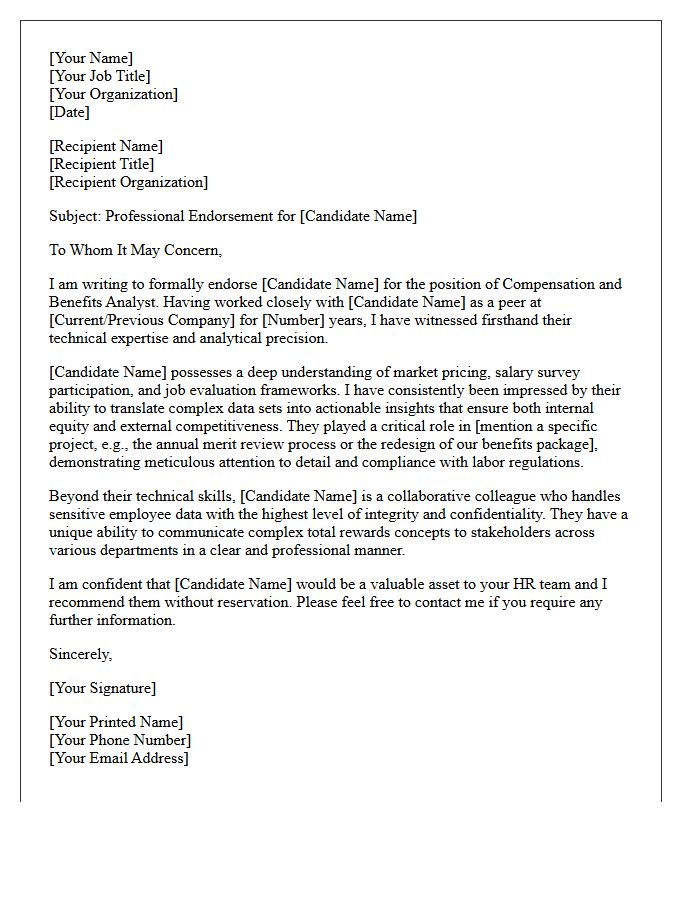 [Your Name]
[Your Job Title]
[Your Organization]
[Date]

[Recipient Name]
[Recipient Title]
[Recipient Organization]

Subject: Professional Endorsement for [Candidate Name]

To Whom It May Concern,

I am writing to formally endorse [Candidate Name] for the position of Compensation and Benefits Analyst. Having worked closely with [Candidate Name] as a peer at [Current/Previous Company] for [Number] years, I have witnessed firsthand their technical expertise and analytical precision.

[Candidate Name] possesses a deep understanding of market pricing, salary survey participation, and job evaluation frameworks. I have consistently been impressed by their ability to translate complex data sets into actionable insights that ensure both internal equity and external competitiveness. They played a critical role in [mention a specific project, e.g., the annual merit review process or the redesign of our benefits package], demonstrating meticulous attention to detail and compliance with labor regulations.

Beyond their technical skills, [Candidate Name] is a collaborative colleague who handles sensitive employee data with the highest level of integrity and confidentiality. They have a unique ability to communicate complex total rewards concepts to stakeholders across various departments in a clear and professional manner.

I am confident that [Candidate Name] would be a valuable asset to your HR team and I recommend them without reservation. Please feel free to contact me if you require any further information.

Sincerely,

[Your Signature]

[Your Printed Name]
[Your Phone Number]
[Your Email Address]